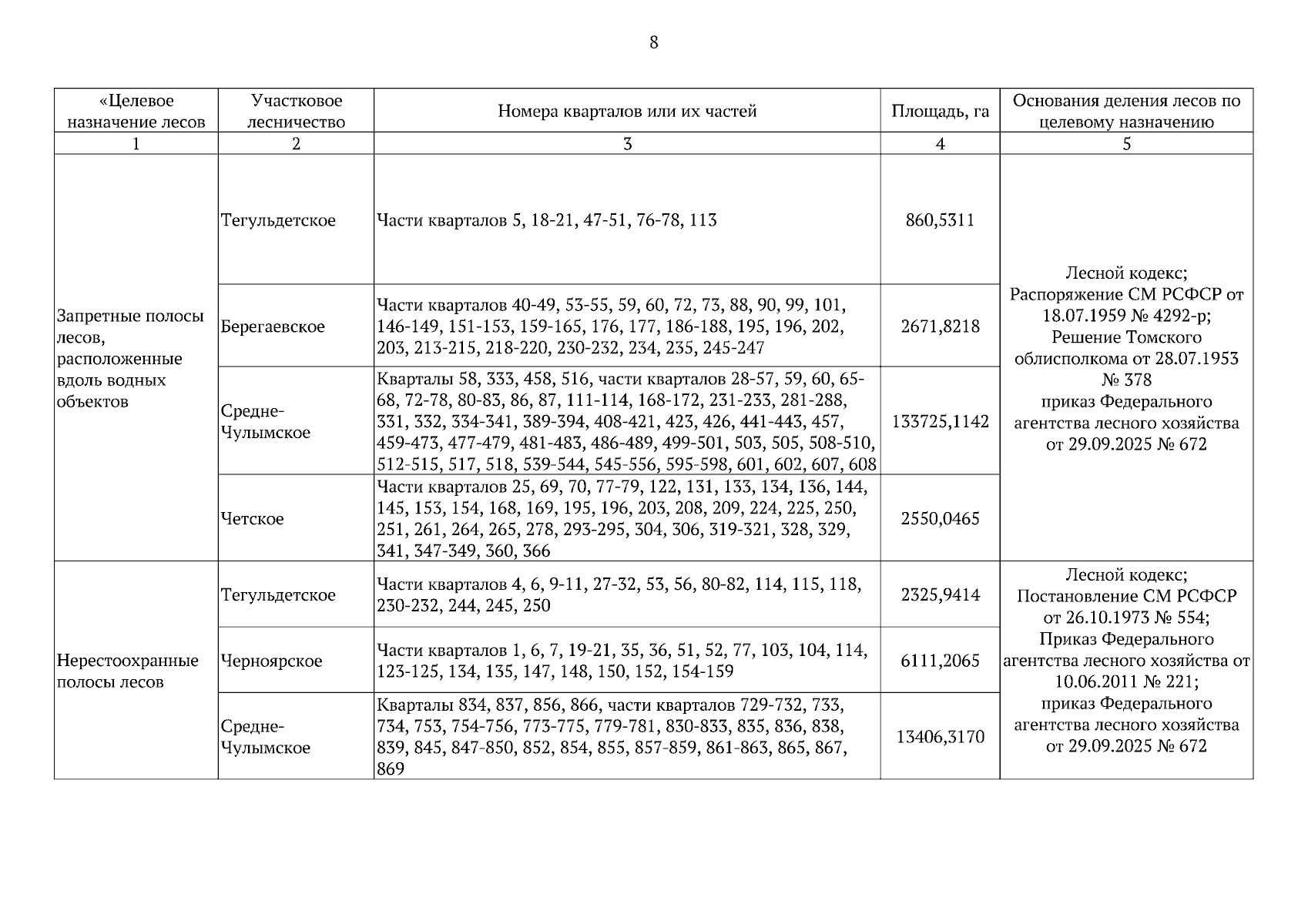 8

| «Целевое назначение лесов | Участковое лесничество | Номера кварталов или их частей | Площадь, га | Основания деления лесов по целевому назначению |
|---|---|---|---|---|
| 1 | 2 | 3 | 4 | 5 |
| Запретные полосы лесов, расположенные вдоль водных объектов | Тегульдетское | Части кварталов 5, 18-21, 47-51, 76-78, 113 | 860,5311 | Лесной кодекс; Распоряжение СМ РСФСР от 18.07.1959 № 4292-р; Решение Томского облисполкома от 28.07.1953 № 378 приказ Федерального агентства лесного хозяйства от 29.09.2025 № 672 |
| | Берегаевское | Части кварталов 40-49, 53-55, 59, 60, 72, 73, 88, 90, 99, 101, 146-149, 151-153, 159-165, 176, 177, 186-188, 195, 196, 202, 203, 213-215, 218-220, 230-232, 234, 235, 245-247 | 2671,8218 | |
| | Средне-Чулымское | Кварталы 58, 333, 458, 516, части кварталов 28-57, 59, 60, 65-68, 72-78, 80-83, 86, 87, 111-114, 168-172, 231-233, 281-288, 331, 332, 334-341, 389-394, 408-421, 423, 426, 441-443, 457, 459-473, 477-479, 481-483, 486-489, 499-501, 503, 505, 508-510, 512-515, 517, 518, 539-544, 545-556, 595-598, 601, 602, 607, 608 | 133725,1142 | |
| | Четское | Части кварталов 25, 69, 70, 77-79, 122, 131, 133, 134, 136, 144, 145, 153, 154, 168, 169, 195, 196, 203, 208, 209, 224, 225, 250, 251, 261, 264, 265, 278, 293-295, 304, 306, 319-321, 328, 329, 341, 347-349, 360, 366 | 2550,0465 | |
| Нерестоохранные полосы лесов | Тегульдетское | Части кварталов 4, 6, 9-11, 27-32, 53, 56, 80-82, 114, 115, 118, 230-232, 244, 245, 250 | 2325,9414 | Лесной кодекс; Постановление СМ РСФСР от 26.10.1973 № 554; Приказ Федерального агентства лесного хозяйства от 10.06.2011 № 221; приказ Федерального агентства лесного хозяйства от 29.09.2025 № 672 |
| | Черноярское | Части кварталов 1, 6, 7, 19-21, 35, 36, 51, 52, 77, 103, 104, 114, 123-125, 134, 135, 147, 148, 150, 152, 154-159 | 6111,2065 | |
| | Средне-Чулымское | Кварталы 834, 837, 856, 866, части кварталов 729-732, 733, 734, 753, 754-756, 773-775, 779-781, 830-833, 835, 836, 838, 839, 845, 847-850, 852, 854, 855, 857-859, 861-863, 865, 867, 869 | 13406,3170 | |